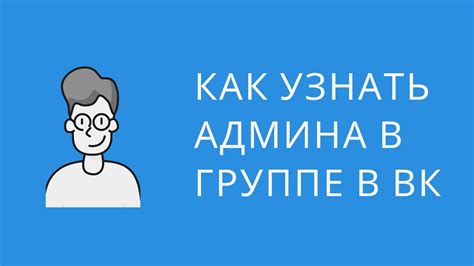 КАК УЗНАТЬ АДМИНА В ГРУППЕ В ВК